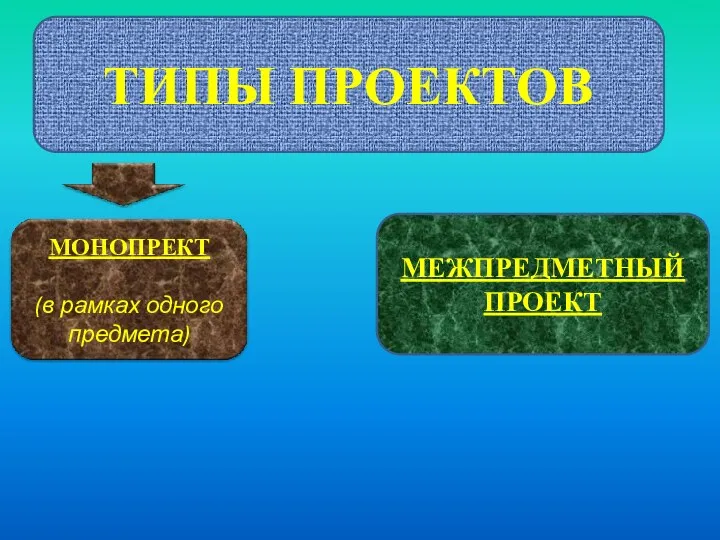 ТИПЫ ПРОЕКТОВ

МОНОПРЕКТ

(в рамках одного предмета)

МЕЖПРЕДМЕТНЫЙ ПРОЕКТ